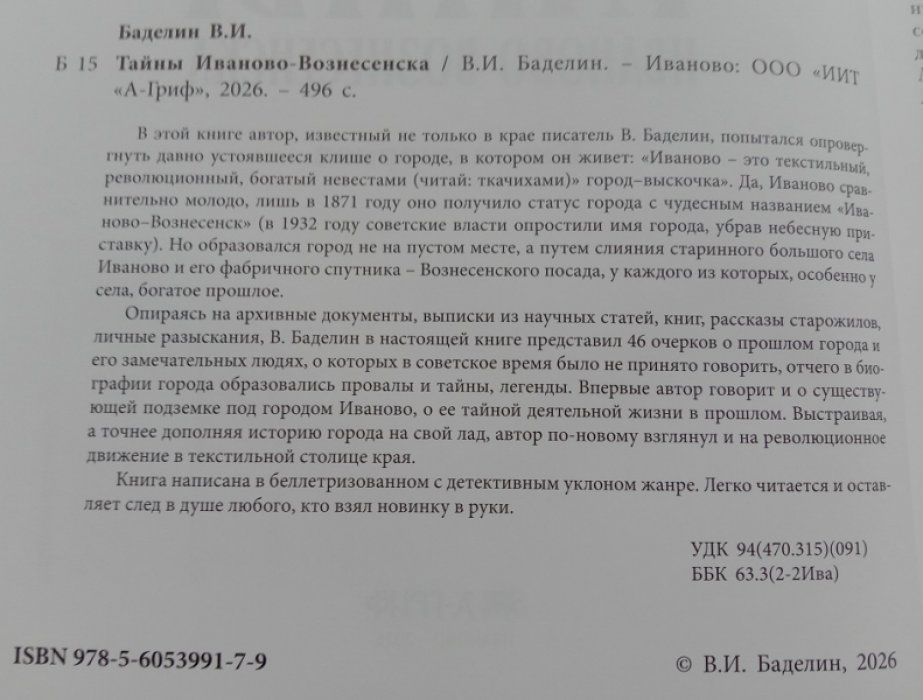 Баделин В.И.

Б 15 Тайны Иваново-Вознесенска / В.И. Баделин. – Иваново: ООО «ИИТ «А-Гриф», 2026. – 496 с.

В этой книге автор, известный не только в крае писатель В. Баделин, попытался опровергнуть давно устоявшееся клише о городе, в котором он живет: «Иваново – это текстильный, революционный, богатый невестами (читай: ткачихами)» город–выскочка». Да, Иваново сравнительно молодо, лишь в 1871 году оно получило статус города с чудесным названием «Иваново–Вознесенск» (в 1932 году советские власти опростили имя города, убрав небесную приставку). Но образовался город не на пустом месте, а путем слияния старинного большого села Иваново и его фабричного спутника – Вознесенского посада, у каждого из которых, особенно у села, богатое прошлое.

Опираясь на архивные документы, выписки из научных статей, книг, рассказы старожилов, личные разыскания, В. Баделин в настоящей книге представил 46 очерков о прошлом города и его замечательных людях, о которых в советское время было не принято говорить, отчего в биографии города образовались провалы и тайны, легенды. Впервые автор говорит и о существующей подземке под городом Иваново, о ее тайной деятельной жизни в прошлом. Выстраивая, а точнее дополняя историю города на свой лад, автор по-новому взглянул и на революционное движение в текстильной столице края.

Книга написана в беллетризованном с детективным уклоном жанре. Легко читается и оставляет след в душе любого, кто взял новинку в руки.

УДК 94(470.315)(091)
ББК 63.3(2-2Ива)

ISBN 978-5-6053991-7-9

© В.И. Баделин, 2026